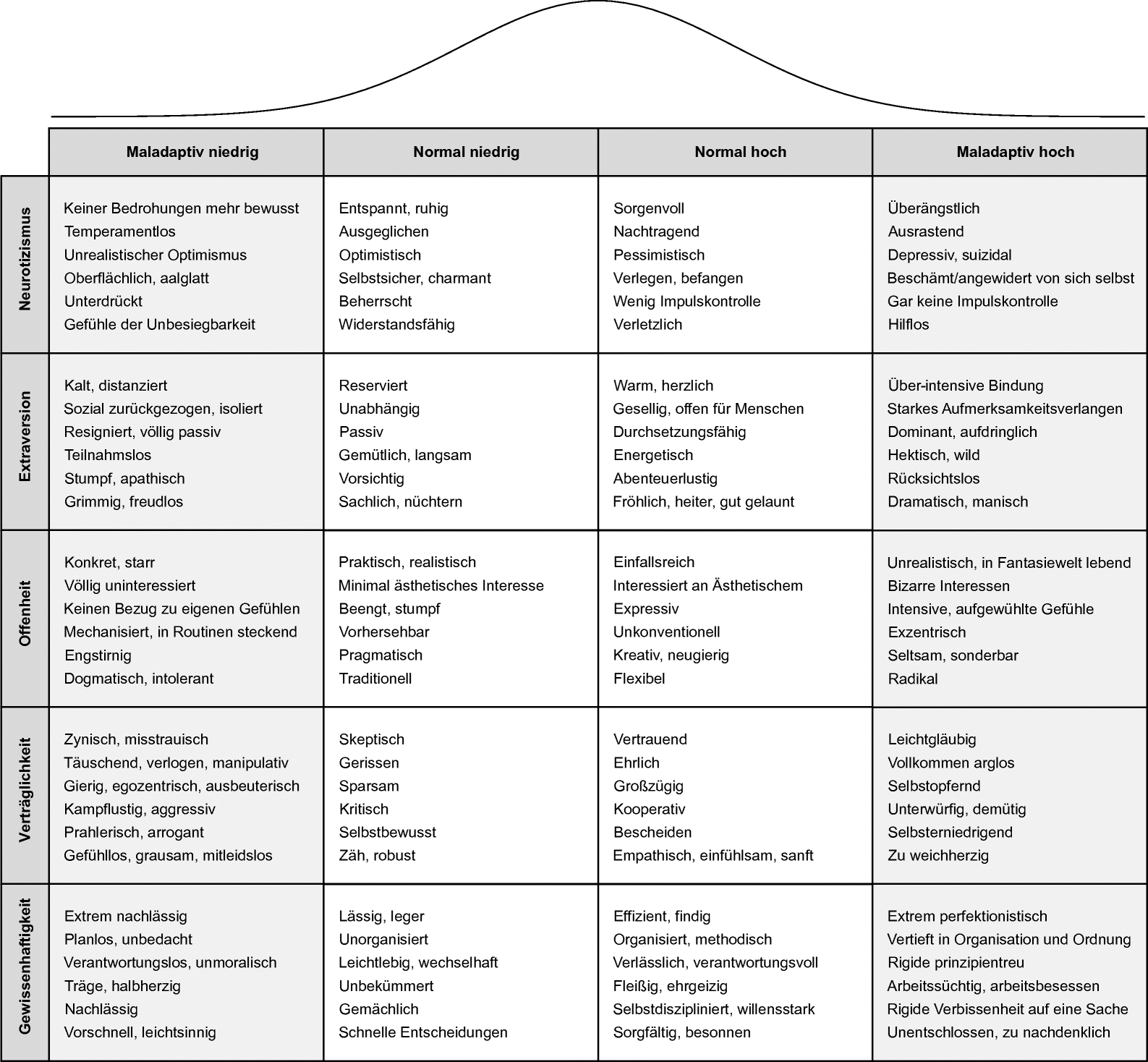 | | Maladaptiv niedrig | Normal niedrig | Normal hoch | Maladaptiv hoch |
|---|---|---|---|---|
| Neurotizismus | Keiner Bedrohungen mehr bewusst<br>Temperamentlos<br>Unrealistischer Optimismus<br>Oberflächlich, aalglatt<br>Unterdrückt<br>Gefühle der Unbesiegbarkeit | Entspannt, ruhig<br>Ausgeglichen<br>Optimistisch<br>Selbstsicher, charmant<br>Beherrscht<br>Widerstandsfähig | Sorgenvoll<br>Nachtragend<br>Pessimistisch<br>Verlegen, befangen<br>Wenig Impulskontrolle<br>Verletzlich | Überängstlich<br>Ausrastend<br>Depressiv, suizidal<br>Beschämt/angewidert von sich selbst<br>Gar keine Impulskontrolle<br>Hilflos |
| Extraversion | Kalt, distanziert<br>Sozial zurückgezogen, isoliert<br>Resigniert, völlig passiv<br>Teilnahmslos<br>Stumpf, apathisch<br>Grimmig, freudlos | Reserviert<br>Unabhängig<br>Passiv<br>Gemütlich, langsam<br>Vorsichtig<br>Sachlich, nüchtern | Warm, herzlich<br>Gesellig, offen für Menschen<br>Durchsetzungsfähig<br>Energetisch<br>Abenteuerlustig<br>Fröhlich, heiter, gut gelaunt | Über-intensive Bindung<br>Starkes Aufmerksamkeitsverlangen<br>Dominant, aufdringlich<br>Hektisch, wild<br>Rücksichtslos<br>Dramatisch, manisch |
| Offenheit | Konkret, starr<br>Völlig uninteressiert<br>Keinen Bezug zu eigenen Gefühlen<br>Mechanisiert, in Routinen steckend<br>Engstirnig<br>Dogmatisch, intolerant | Praktisch, realistisch<br>Minimal ästhetisches Interesse<br>Beengt, stumpf<br>Vorhersehbar<br>Pragmatisch<br>Traditionell | Einfallsreich<br>Interessiert an Ästhetischem<br>Expressiv<br>Unkonventionell<br>Kreativ, neugierig<br>Flexibel | Unrealistisch, in Fantasiewelt lebend<br>Bizarre Interessen<br>Intensive, aufgewühlte Gefühle<br>Exzentrisch<br>Seltsam, sonderbar<br>Radikal |
| Verträglichkeit | Zynisch, misstrauisch<br>Täuschend, verlogen, manipulativ<br>Gierig, egozentrisch, ausbeuterisch<br>Kampflustig, aggressiv<br>Prahlerisch, arrogant<br>Gefühllos, grausam, mitleidslos | Skeptisch<br>Gerissen<br>Sparsam<br>Kritisch<br>Selbstbewusst<br>Zäh, robust | Vertrauend<br>Ehrlich<br>Großzügig<br>Kooperativ<br>Bescheiden<br>Empathisch, einfühlsam, sanft | Leichtgläubig<br>Vollkommen arglos<br>Selbstopfernd<br>Unterwürfig, demütig<br>Selbsterniedrigend<br>Zu weichherzig |
| Gewissenhaftigkeit | Extrem nachlässig<br>Planlos, unbedacht<br>Verantwortungslos, unmoralisch<br>Träge, halbherzig<br>Nachlässig<br>Vorschnell, leichtsinnig | Lässig, leger<br>Unorganisiert<br>Leichtlebig, wechselhaft<br>Unbekümmert<br>Gemächlich<br>Schnelle Entscheidungen | Effizient, findig<br>Organisiert, methodisch<br>Verlässlich, verantwortungsvoll<br>Fleißig, ehrgeizig<br>Selbstdiszipliniert, willensstark<br>Sorgfältig, besonnen | Extrem perfektionistisch<br>Vertieft in Organisation und Ordnung<br>Rigide prinzipientreu<br>Arbeitssüchtig, arbeitsbesessen<br>Rigide Verbissenheit auf eine Sache<br>Unentschlossen, zu nachdenklich |